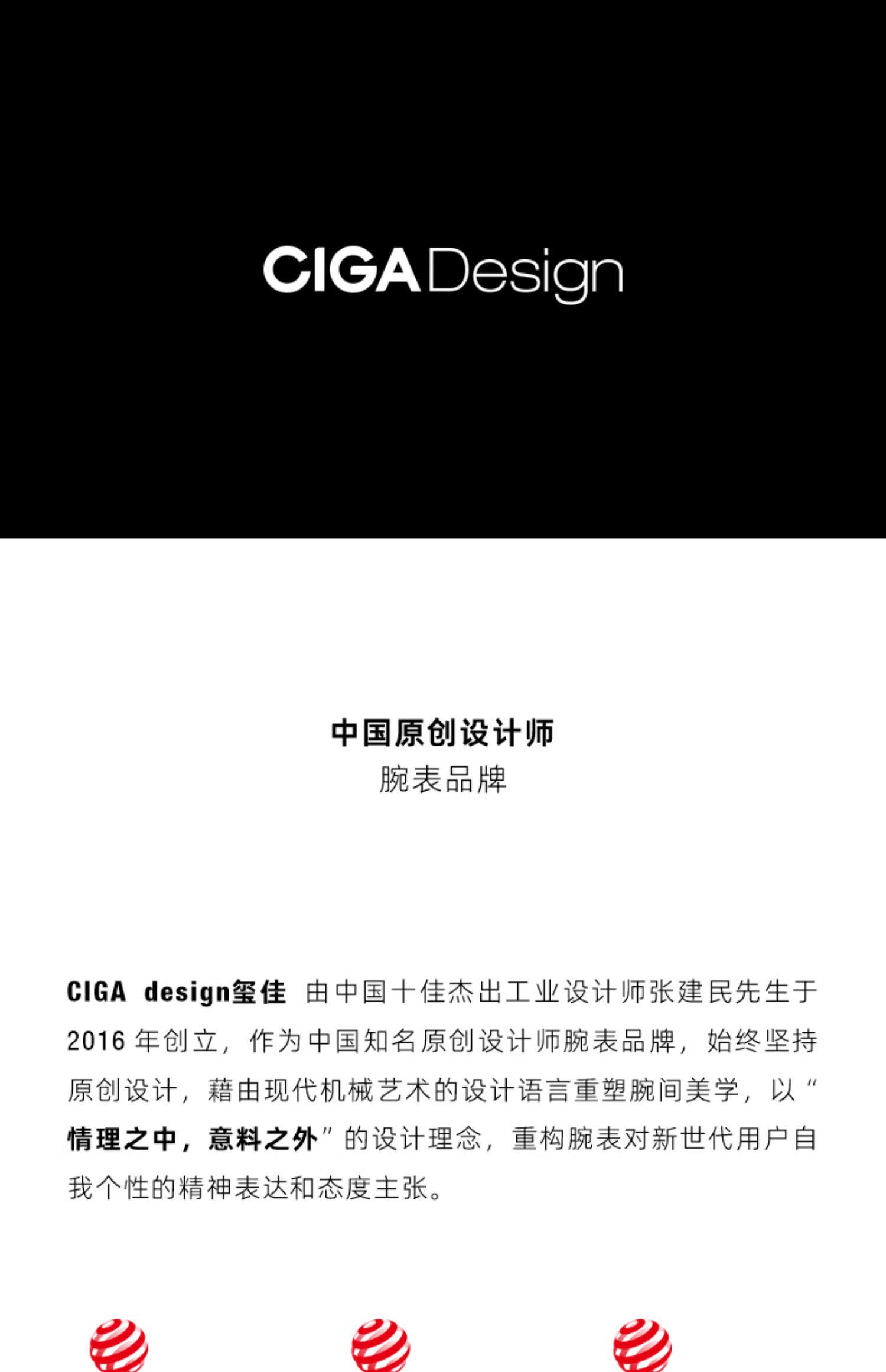 CIGA Design

中国原创设计师
腕表品牌

CIGA design玺佳 由中国十佳杰出工业设计师张建民先生于2016 年创立，作为中国知名原创设计师腕表品牌，始终坚持原创设计，藉由现代机械艺术的设计语言重塑腕间美学，以“情理之中，意料之外”的设计理念，重构腕表对新世代用户自我个性的精神表达和态度主张。